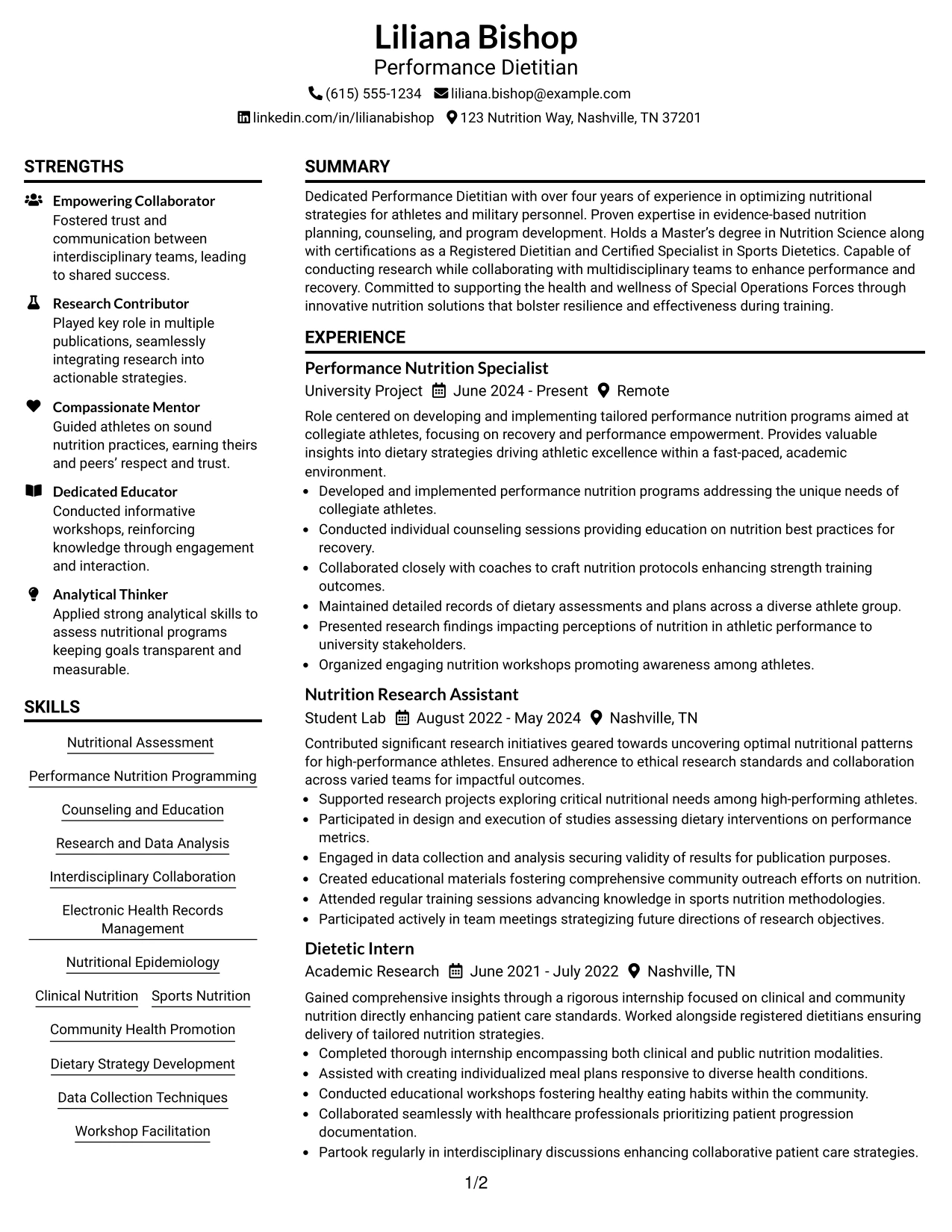 Liliana Bishop
Performance Dietitian
(615) 555-1234 liliana.bishop@example.com
linkedin.com/in/lilianabishop 123 Nutrition Way, Nashville, TN 37201

STRENGTHS

Empowering Collaborator
Fostered trust and communication between interdisciplinary teams, leading to shared success.

Research Contributor
Played key role in multiple publications, seamlessly integrating research into actionable strategies.

Compassionate Mentor
Guided athletes on sound nutrition practices, earning theirs and peers' respect and trust.

Dedicated Educator
Conducted informative workshops, reinforcing knowledge through engagement and interaction.

Analytical Thinker
Applied strong analytical skills to assess nutritional programs keeping goals transparent and measurable.

SKILLS

Nutritional Assessment
Performance Nutrition Programming
Counseling and Education
Research and Data Analysis
Interdisciplinary Collaboration
Electronic Health Records Management
Nutritional Epidemiology
Clinical Nutrition
Sports Nutrition
Community Health Promotion
Dietary Strategy Development
Data Collection Techniques
Workshop Facilitation

SUMMARY

Dedicated Performance Dietitian with over four years of experience in optimizing nutritional strategies for athletes and military personnel. Proven expertise in evidence-based nutrition planning, counseling, and program development. Holds a Master's degree in Nutrition Science along with certifications as a Registered Dietitian and Certified Specialist in Sports Dietetics. Capable of conducting research while collaborating with multidisciplinary teams to enhance performance and recovery. Committed to supporting the health and wellness of Special Operations Forces through innovative nutrition solutions that bolster resilience and effectiveness during training.

EXPERIENCE

Performance Nutrition Specialist
University Project June 2024 - Present Remote

Role centered on developing and implementing tailored performance nutrition programs aimed at collegiate athletes, focusing on recovery and performance empowerment. Provides valuable insights into dietary strategies driving athletic excellence within a fast-paced, academic environment.
• Developed and implemented performance nutrition programs addressing the unique needs of collegiate athletes.
• Conducted individual counseling sessions providing education on nutrition best practices for recovery.
• Collaborated closely with coaches to craft nutrition protocols enhancing strength training outcomes.
• Maintained detailed records of dietary assessments and plans across a diverse athlete group.
• Presented research findings impacting perceptions of nutrition in athletic performance to university stakeholders.
• Organized engaging nutrition workshops promoting awareness among athletes.

Nutrition Research Assistant
Student Lab August 2022 - May 2024 Nashville, TN

Contributed significant research initiatives geared towards uncovering optimal nutritional patterns for high-performance athletes. Ensured adherence to ethical research standards and collaboration across varied teams for impactful outcomes.
• Supported research projects exploring critical nutritional needs among high-performing athletes.
• Participated in design and execution of studies assessing dietary interventions on performance metrics.
• Engaged in data collection and analysis securing validity of results for publication purposes.
• Created educational materials fostering comprehensive community outreach efforts on nutrition.
• Attended regular training sessions advancing knowledge in sports nutrition methodologies.
• Participated actively in team meetings strategizing future directions of research objectives.

Dietetic Intern
Academic Research June 2021 - July 2022 Nashville, TN

Gained comprehensive insights through a rigorous internship focused on clinical and community nutrition directly enhancing patient care standards. Worked alongside registered dietitians ensuring delivery of tailored nutrition strategies.
• Completed thorough internship encompassing both clinical and public nutrition modalities.
• Assisted with creating individualized meal plans responsive to diverse health conditions.
• Conducted educational workshops fostering healthy eating habits within the community.
• Collaborated seamlessly with healthcare professionals prioritizing patient progression documentation.
• Partook regularly in interdisciplinary discussions enhancing collaborative patient care strategies.

1/2